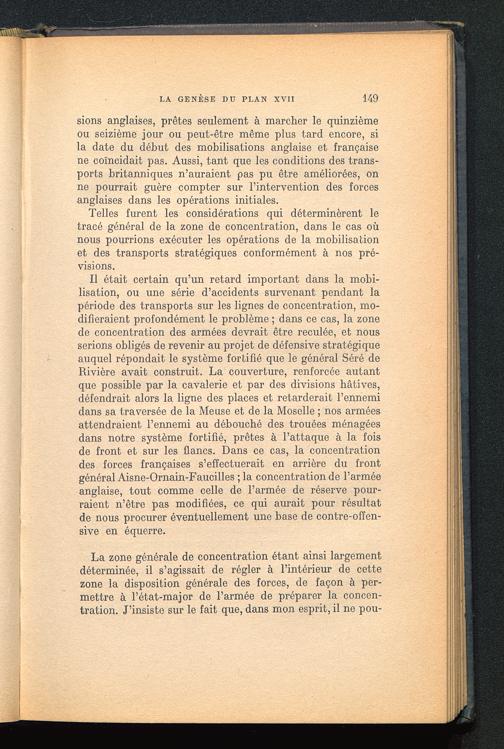 LA GENÈSE DU PLAN XVII 149

sions anglaises, prêtes seulement à marcher le quinzième ou seizième jour ou peut-être même plus tard encore, si la date du début des mobilisations anglaise et française ne coïncidait pas. Aussi, tant que les conditions des transports britanniques n'auraient pas pu être améliorées, on ne pourrait guère compter sur l'intervention des forces anglaises dans les opérations initiales.

Telles furent les considérations qui déterminèrent le tracé général de la zone de concentration, dans le cas où nous pourrions exécuter les opérations de la mobilisation et des transports stratégiques conformément à nos prévisions.

Il était certain qu'un retard important dans la mobilisation, ou une série d'accidents survenant pendant la période des transports sur les lignes de concentration, modifieraient profondément le problème ; dans ce cas, la zone de concentration des armées devrait être reculée, et nous serions obligés de revenir au projet de défensive stratégique auquel répondait le système fortifié que le général Séré de Rivière avait construit. La couverture, renforcée autant que possible par la cavalerie et par des divisions hâtives, défendrait alors la ligne des places et retarderait l'ennemi dans sa traversée de la Meuse et de la Moselle ; nos armées attendraient l'ennemi au débouché des trouées ménagées dans notre système fortifié, prêtes à l'attaque à la fois de front et sur les flancs. Dans ce cas, la concentration des forces françaises s'effectuerait en arrière du front général Aisne-Ornain-Faucilles ; la concentration de l'armée anglaise, tout comme celle de l'armée de réserve pourraient n'être pas modifiées, ce qui aurait pour résultat de nous procurer éventuellement une base de contre-offensive en équerre.

La zone générale de concentration étant ainsi largement déterminée, il s'agissait de régler à l'intérieur de cette zone la disposition générale des forces, de façon à permettre à l'état-major de l'armée de préparer la concentration. J'insiste sur le fait que, dans mon esprit, il ne pou-